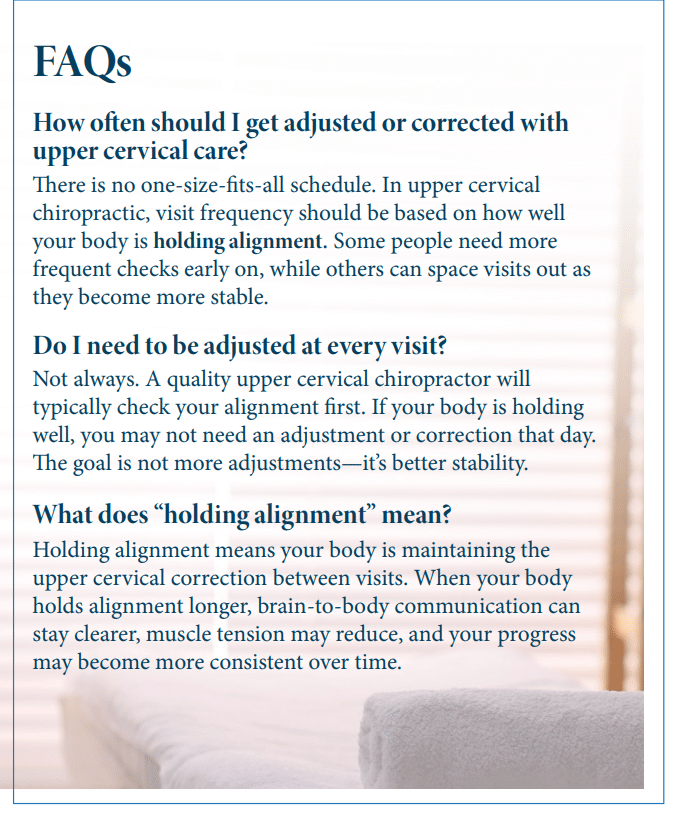 FAQs

How often should I get adjusted or corrected with upper cervical care?

There is no one-size-fits-all schedule. In upper cervical chiropractic, visit frequency should be based on how well your body is holding alignment. Some people need more frequent checks early on, while others can space visits out as they become more stable.

Do I need to be adjusted at every visit?

Not always. A quality upper cervical chiropractor will typically check your alignment first. If your body is holding well, you may not need an adjustment or correction that day. The goal is not more adjustments—it's better stability.

What does "holding alignment" mean?

Holding alignment means your body is maintaining the upper cervical correction between visits. When your body holds alignment longer, brain-to-body communication can stay clearer, muscle tension may reduce, and your progress may become more consistent over time.